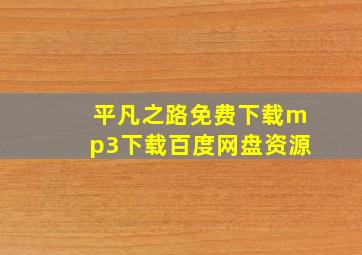 平凡之路免费下载mp3下载百度网盘资源